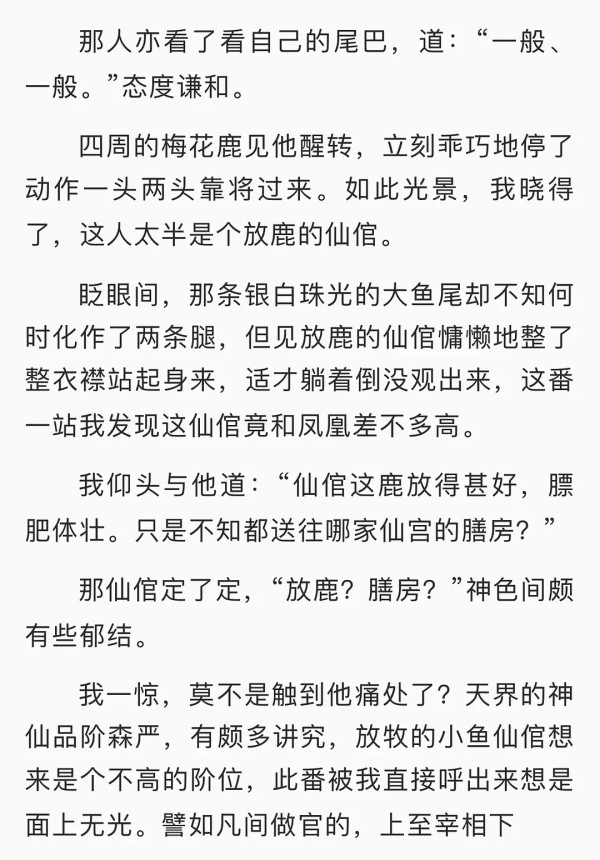 那人亦看了看自己的尾巴，道：“一般、一般。”态度谦和。

四周的梅花鹿见他醒转，立刻乖巧地停了动作一头两头靠将过来。如此光景，我晓得了，这人太半是个放鹿的仙倌。

眨眼间，那条银白珠光的大鱼尾却不知何时化作了两条腿，但见放鹿的仙倌慵懒地整了整衣襟站起身来，适才躺着倒没观出来，这番一站我发现这仙倌竟和凤凰差不多高。

我仰头与他道：“仙倌这鹿放得甚好，膘肥体壮。只是不知都送往哪家仙宫的膳房？”

那仙倌定了定，“放鹿？膳房？”神色间颇有些郁结。

我一惊，莫不是触到他痛处了？天界的神仙品阶森严，有颇多讲究，放牧的小鱼仙倌想来是个不高的阶位，此番被我直接呼出来想是面上无光。譬如凡间做官的，上至宰相下